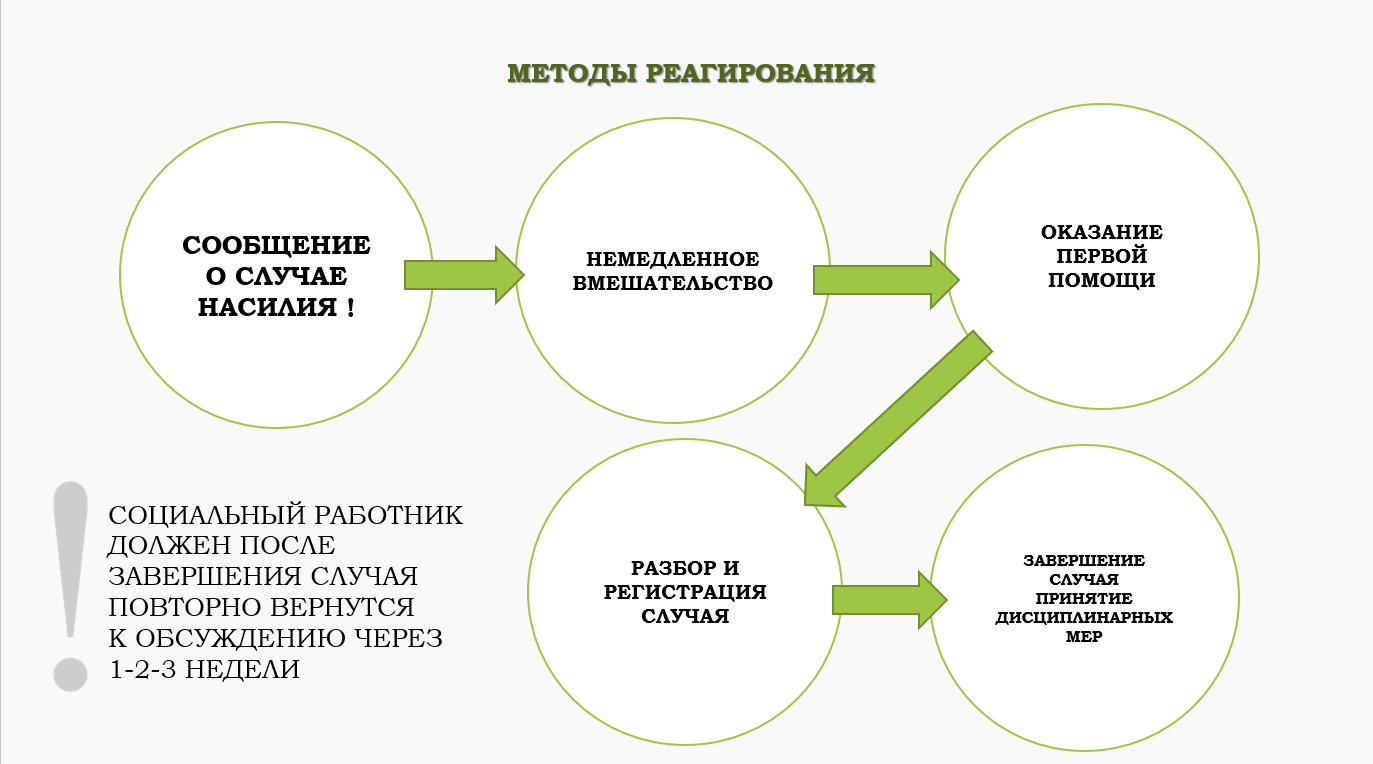 МЕТОДЫ РЕАГИРОВАНИЯ

СООБЩЕНИЕ О СЛУЧАЕ НАСИЛИЯ !

НЕМЕДЛЕННОЕ ВМЕШАТЕЛЬСТВО

ОКАЗАНИЕ ПЕРВОЙ ПОМОЩИ

РАЗБОР И РЕГИСТРАЦИЯ СЛУЧАЯ

ЗАВЕРШЕНИЕ СЛУЧАЯ ПРИНЯТИЕ ДИСЦИПЛИНАРНЫХ МЕР

СОЦИАЛЬНЫЙ РАБОТНИК ДОЛЖЕН ПОСЛЕ ЗАВЕРШЕНИЯ СЛУЧАЯ ПОВТОРНО ВЕРНУТСЯ К ОБСУЖДЕНИЮ ЧЕРЕЗ 1-2-3 НЕДЕЛИ